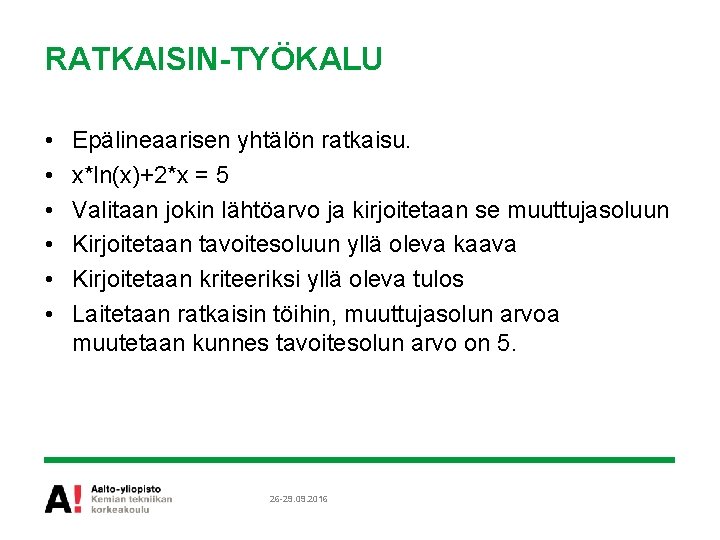 RATKAISIN-TYÖKALU

• Epälineaarisen yhtälön ratkaisu.
• x*ln(x)+2*x = 5
• Valitaan jokin lähtöarvo ja kirjoitetaan se muuttujasoluun
• Kirjoitetaan tavoitesoluun yllä oleva kaava
• Kirjoitetaan kriteeriksi yllä oleva tulos
• Laitetaan ratkaisin töihin, muuttujasolun arvoa muutetaan kunnes tavoitesolun arvo on 5.

A!

Aalto-yliopisto
Kemian tekniikan korkeakoulu

26-29.09.2016